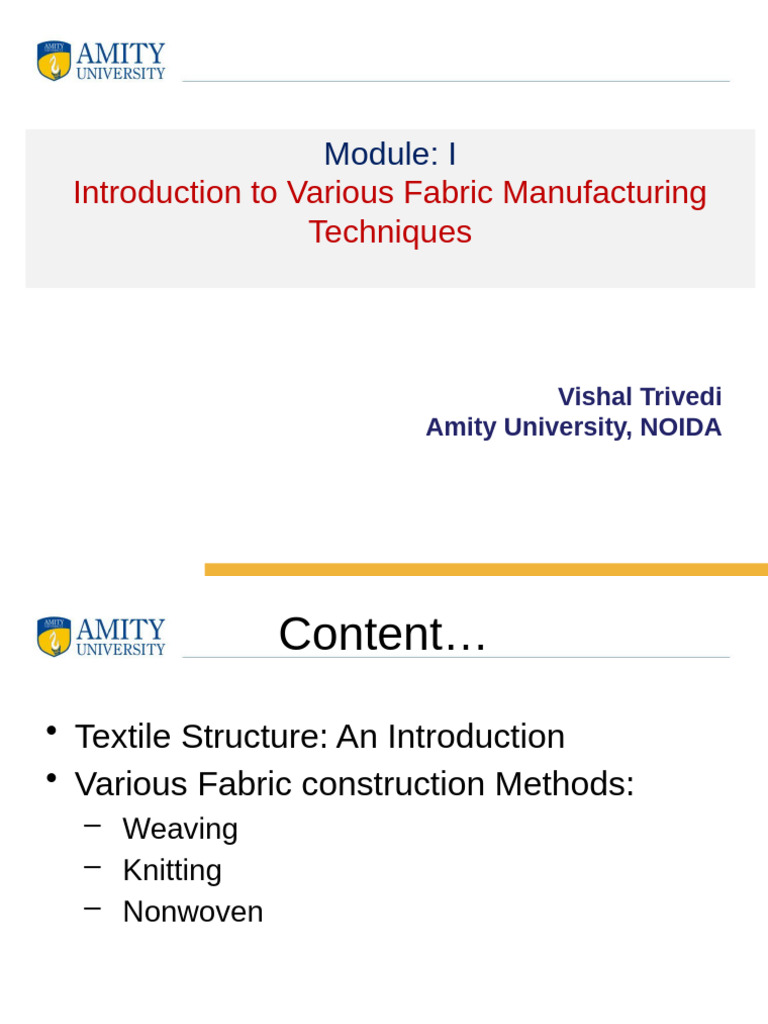 AMITY
UNIVERSITY

Module: I
Introduction to Various Fabric Manufacturing Techniques

Vishal Trivedi
Amity University, NOIDA

AMITY
UNIVERSITY

Content…

• Textile Structure: An Introduction
• Various Fabric construction Methods:
- Weaving
- Knitting
- Nonwoven